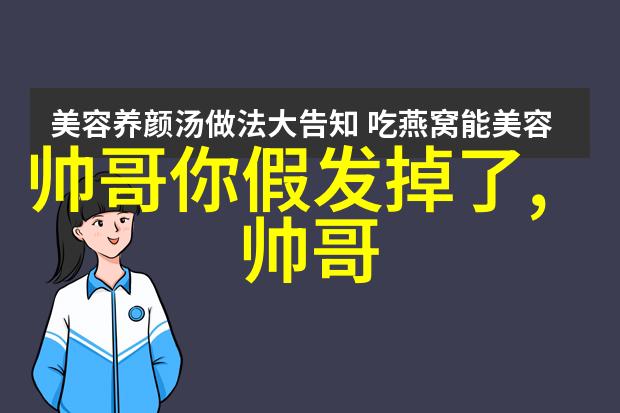 美容养颜汤做法大告知 吃燕窝能美容

帅哥你假发掉了，帅哥